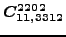 $C^{2202}_{11,3312}$